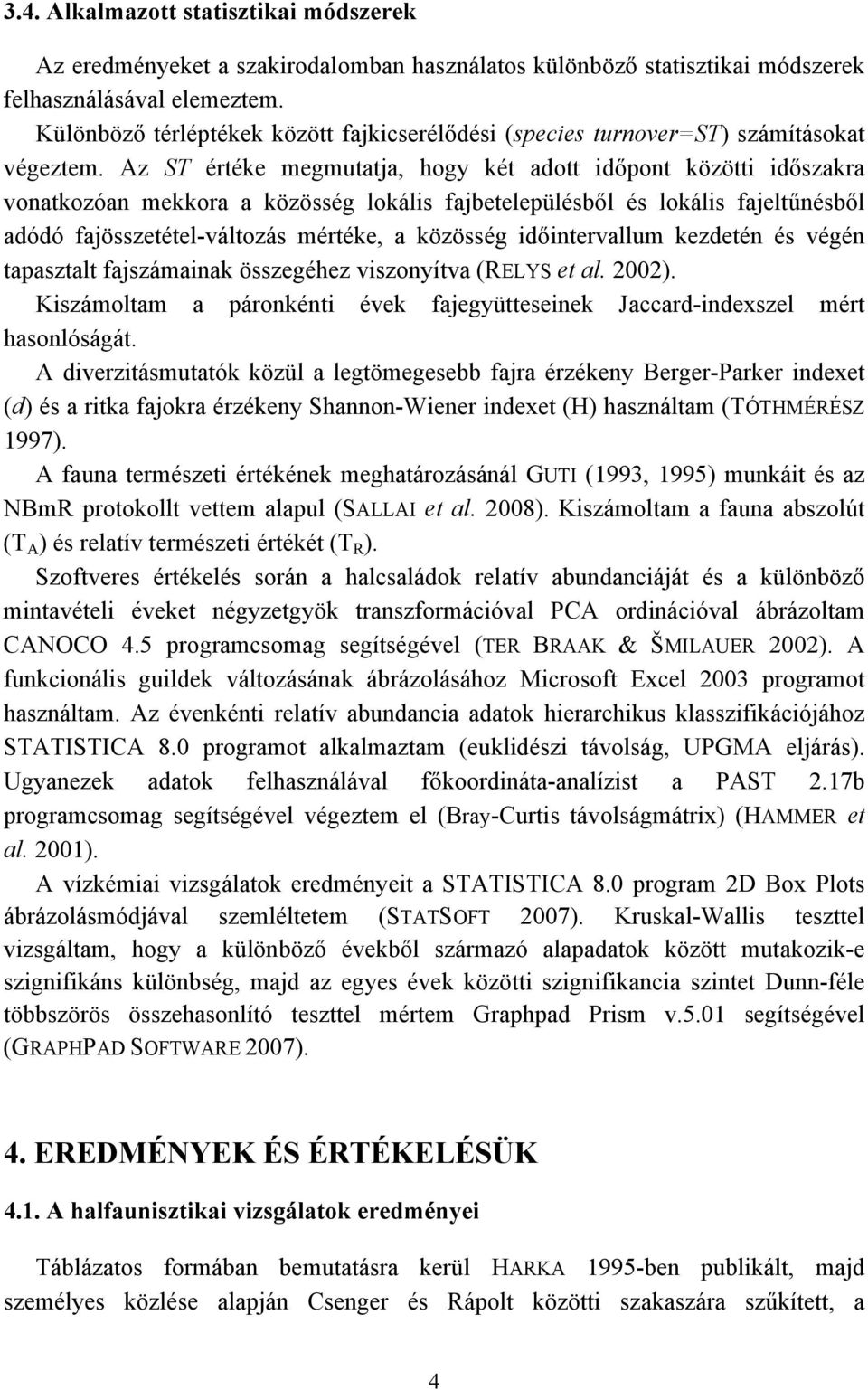 3.4. Alkalmazott statisztikai módszerek

Az eredményeket a szakirodalomban használatos különböző statisztikai módszerek felhasználásával elemeztem.

Különböző térléptékek között fajkicserélődési (species turnover=ST) számításokat végeztem. Az ST értéke megmutatja, hogy két adott időpont közötti időszakra vonatkozóan mekkora a közösség lokális fajbetelepülésből és lokális fajeltűnésből adódó fajösszetétel-változás mértéke, a közösség időintervallum kezdetén és végén tapasztalt fajszámainak összegéhez viszonyítva (RELYS et al. 2002).

Kiszámoltam a páronkénti évek fajegyütteseinek Jaccard-indexszel mért hasonlóságát.

A diverzitásmutatók közül a legtömegesebb fajra érzékeny Berger-Parker indexet (d) és a ritka fajokra érzékeny Shannon-Wiener indexet (H) használtam (TÓTHMÉRÉSZ 1997).

A fauna természeti értékének meghatározásánál GUTI (1993, 1995) munkáit és az NBmR protokollt vettem alapul (SALLAI et al. 2008). Kiszámoltam a fauna abszolút ($T_A$) és relatív természeti értékét ($T_R$).

Szoftveres értékelés során a halcsaládok relatív abundanciáját és a különböző mintavételi éveket négyzetgyök transzformációval PCA ordinációval ábrázoltam CANOCO 4.5 programcsomag segítségével (TER BRAAK & ŠMILAUER 2002). A funkcionális guildek változásának ábrázolásához Microsoft Excel 2003 programot használtam. Az évenkénti relatív abundancia adatok hierarchikus klasszifikációjához STATISTICA 8.0 programot alkalmaztam (euklidészi távolság, UPGMA eljárás). Ugyanezek adatok felhasználával főkoordináta-analízist a PAST 2.17b programcsomag segítségével végeztem el (Bray-Curtis távolságmátrix) (HAMMER et al. 2001).

A vízkémiai vizsgálatok eredményeit a STATISTICA 8.0 program 2D Box Plots ábrázolásmódjával szemléltetem (STATSOFT 2007). Kruskal-Wallis teszttel vizsgáltam, hogy a különböző évekből származó alapadatok között mutakozik-e szignifikáns különbség, majd az egyes évek közötti szignifikancia szintet Dunn-féle többszörös összehasonlító teszttel mértem Graphpad Prism v.5.01 segítségével (GRAPHPAD SOFTWARE 2007).

4. EREDMÉNYEK ÉS ÉRTÉKELÉSÜK

4.1. A halfaunisztikai vizsgálatok eredményei

Táblázatos formában bemutatásra kerül HARKA 1995-ben publikált, majd személyes közlése alapján Csenger és Rápolt közötti szakaszára szűkített, a

4